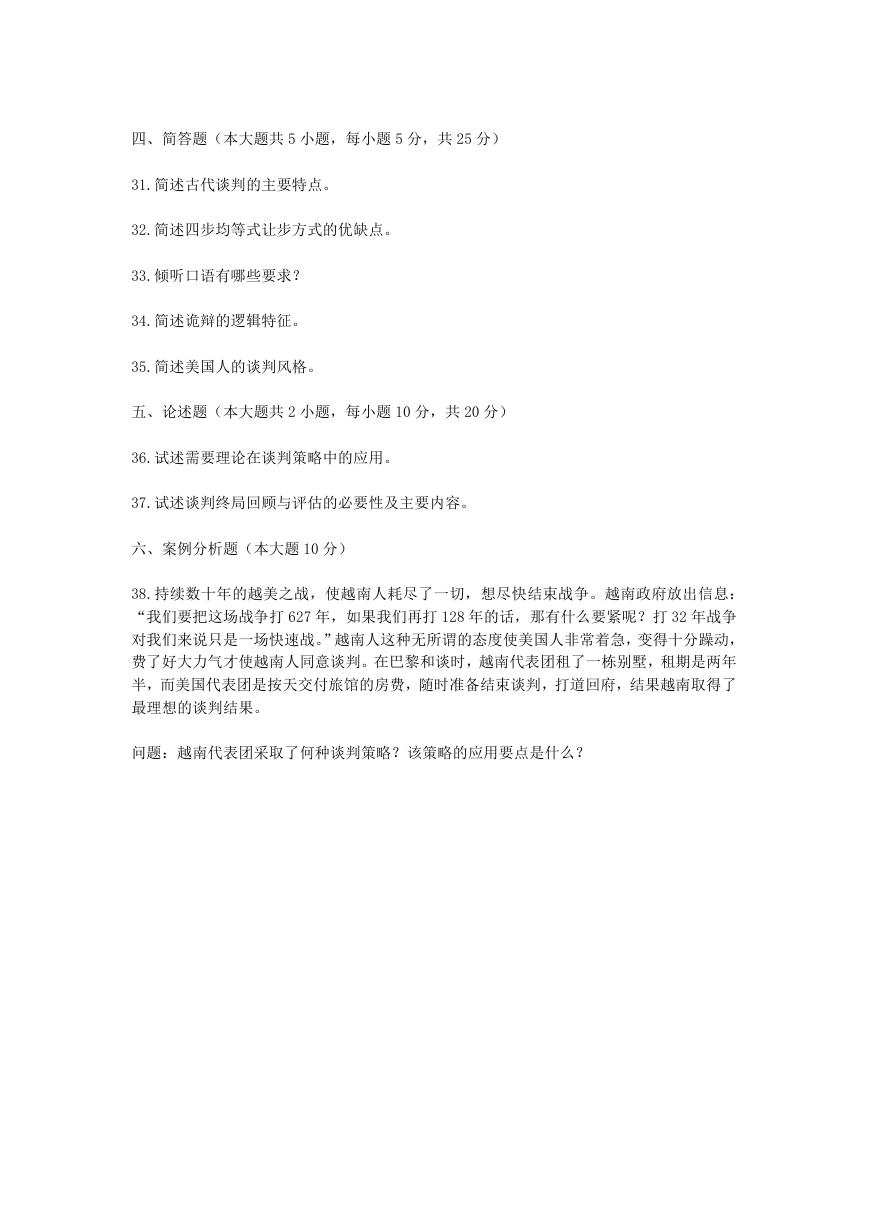 四、简答题（本大题共 5 小题，每小题 5 分，共 25 分）

31.简述古代谈判的主要特点。

32.简述四步均等式让步方式的优缺点。

33.倾听口语有哪些要求？

34.简述诡辩的逻辑特征。

35.简述美国人的谈判风格。

五、论述题（本大题共 2 小题，每小题 10 分，共 20 分）

36.试述需要理论在谈判策略中的应用。

37.试述谈判终局回顾与评估的必要性及主要内容。

六、案例分析题（本大题 10 分）

38.持续数十年的越美之战，使越南人耗尽了一切，想尽快结束战争。越南政府放出信息：“我们要把这场战争打 627 年，如果我们再打 128 年的话，那有什么要紧呢？打 32 年战争对我们来说只是一场快速战。”越南人这种无所谓的态度使美国人非常着急，变得十分躁动，费了好大力气才使越南人同意谈判。在巴黎和谈时，越南代表团租了一栋别墅，租期是两年半，而美国代表团是按天交付旅馆的房费，随时准备结束谈判，打道回府，结果越南取得了最理想的谈判结果。

问题：越南代表团采取了何种谈判策略？该策略的应用要点是什么？